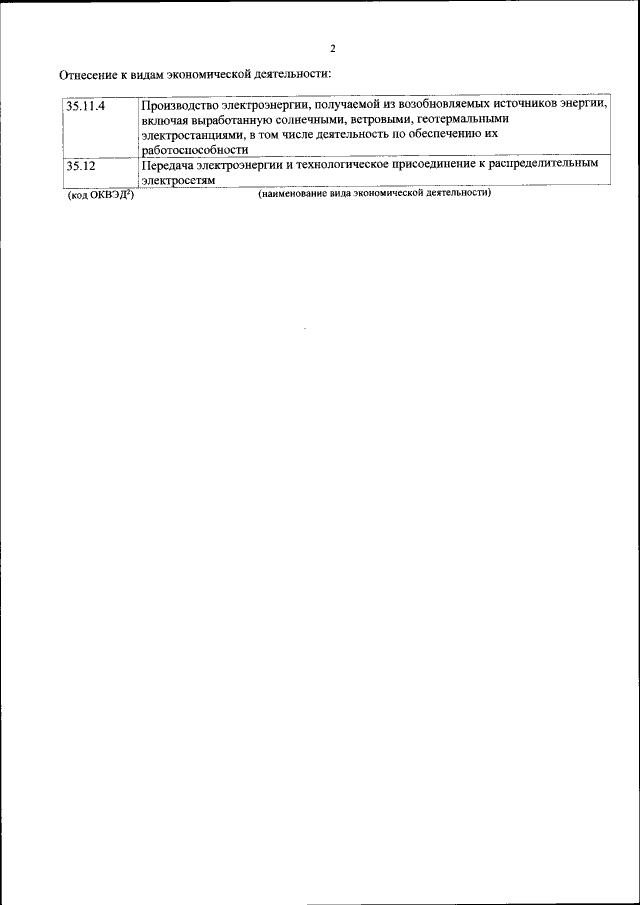 2

Отнесение к видам экономической деятельности:

| 35.11.4 | Производство электроэнергии, получаемой из возобновляемых источников энергии, включая выработанную солнечными, ветровыми, геотермальными электростанциями, в том числе деятельность по обеспечению их работоспособности |
|---|---|
| 35.12 | Передача электроэнергии и технологическое присоединение к распределительным электросетям |

(код ОКВЭД$^{2}$) (наименование вида экономической деятельности)